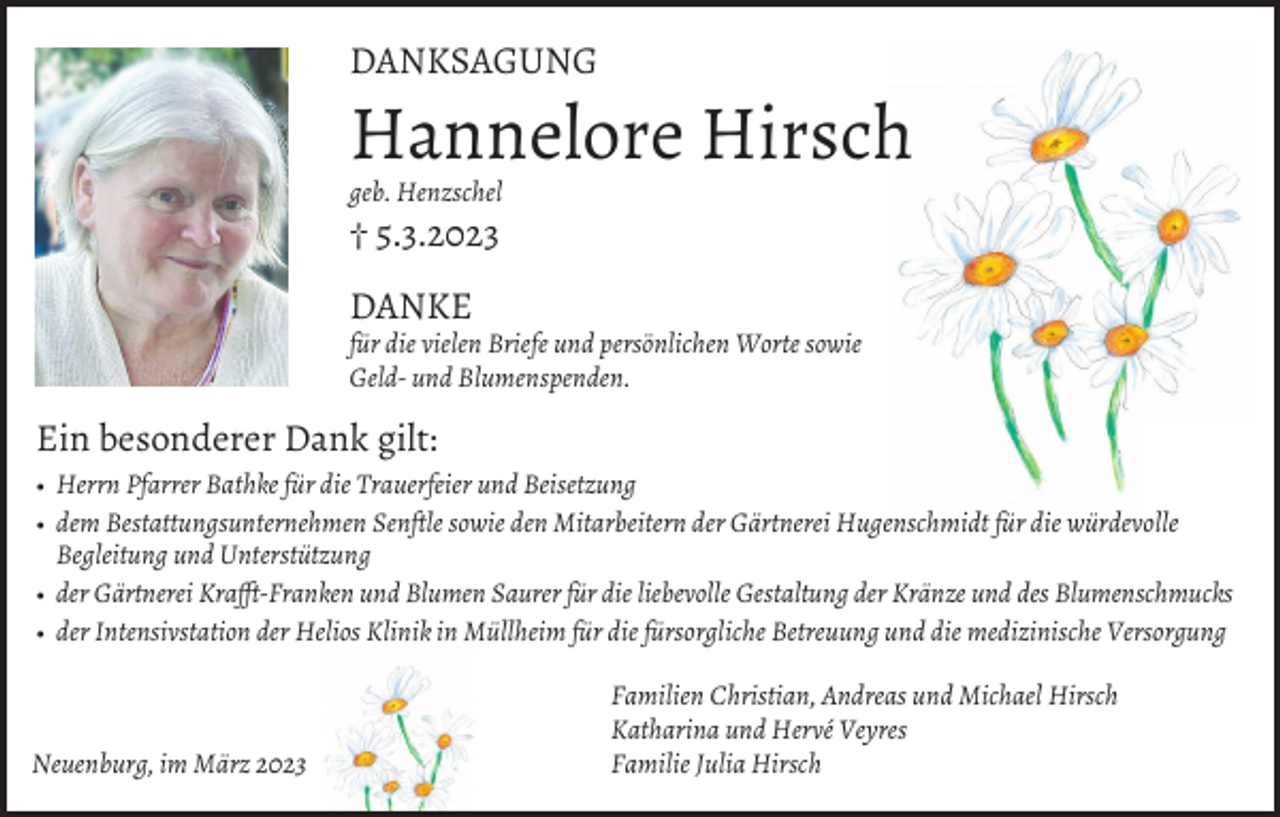 DANKSAGUNG

Hannelore Hirsch

geb. Henzschel

† 5.3.2023

DANKE

für die vielen Briefe und persönlichen Worte sowie Geld- und Blumenspenden.

Ein besonderer Dank gilt:

• Herrn Pfarrer Bathke für die Trauerfeier und Beisetzung
• dem Bestattungsunternehmen Senftle sowie den Mitarbeitern der Gärtnerei Hugenschmidt für die würdevolle Begleitung und Unterstützung
• der Gärtnerei Krafft-Franken und Blumen Saurer für die liebevolle Gestaltung der Kränze und des Blumenschmucks
• der Intensivstation der Helios Klinik in Müllheim für die fürsorgliche Betreuung und die medizinische Versorgung

Neuenburg, im März 2023

Familien Christian, Andreas und Michael Hirsch
Katharina und Hervé Veyres
Familie Julia Hirsch